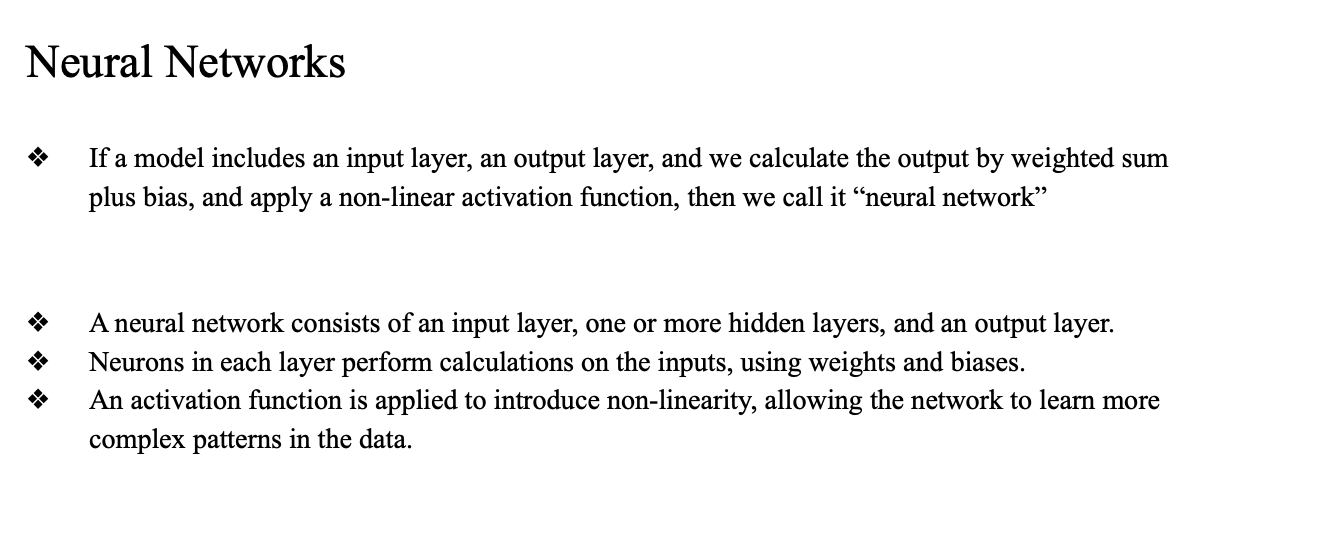 Neural Networks

❖ If a model includes an input layer, an output layer, and we calculate the output by weighted sum plus bias, and apply a non-linear activation function, then we call it “neural network”

❖ A neural network consists of an input layer, one or more hidden layers, and an output layer.
❖ Neurons in each layer perform calculations on the inputs, using weights and biases.
❖ An activation function is applied to introduce non-linearity, allowing the network to learn more complex patterns in the data.